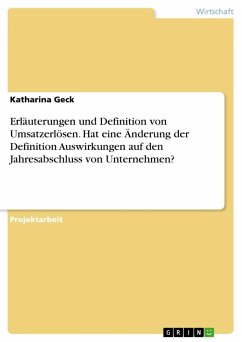 Wirtschaft

Katharina Geck

Erläuterungen und Definition von Umsatzerlösen. Hat eine Änderung der Definition Auswirkungen auf den Jahresabschluss von Unternehmen?

Projektarbeit

GRIN